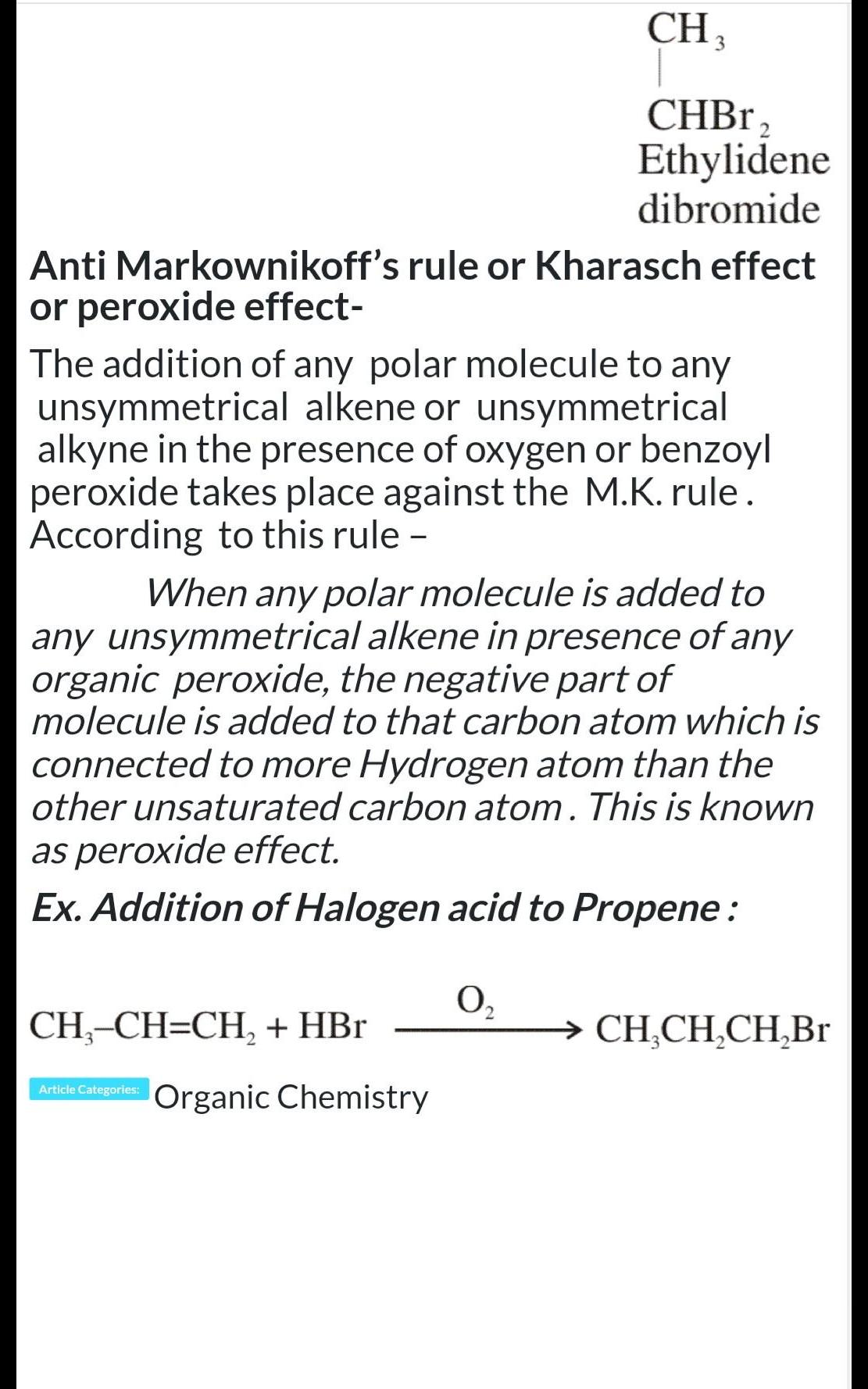 $CH_3$
|
$CHBr_2$
Ethylidene dibromide

Anti Markownikoff's rule or Kharasch effect or peroxide effect-

The addition of any polar molecule to any unsymmetrical alkene or unsymmetrical alkyne in the presence of oxygen or benzoyl peroxide takes place against the M.K. rule . According to this rule –

When any polar molecule is added to any unsymmetrical alkene in presence of any organic peroxide, the negative part of molecule is added to that carbon atom which is connected to more Hydrogen atom than the other unsaturated carbon atom . This is known as peroxide effect.

Ex. Addition of Halogen acid to Propene :

$CH_3–CH=CH_2 + HBr \xrightarrow{O_2} CH_3CH_2CH_2Br$

Article Categories: Organic Chemistry